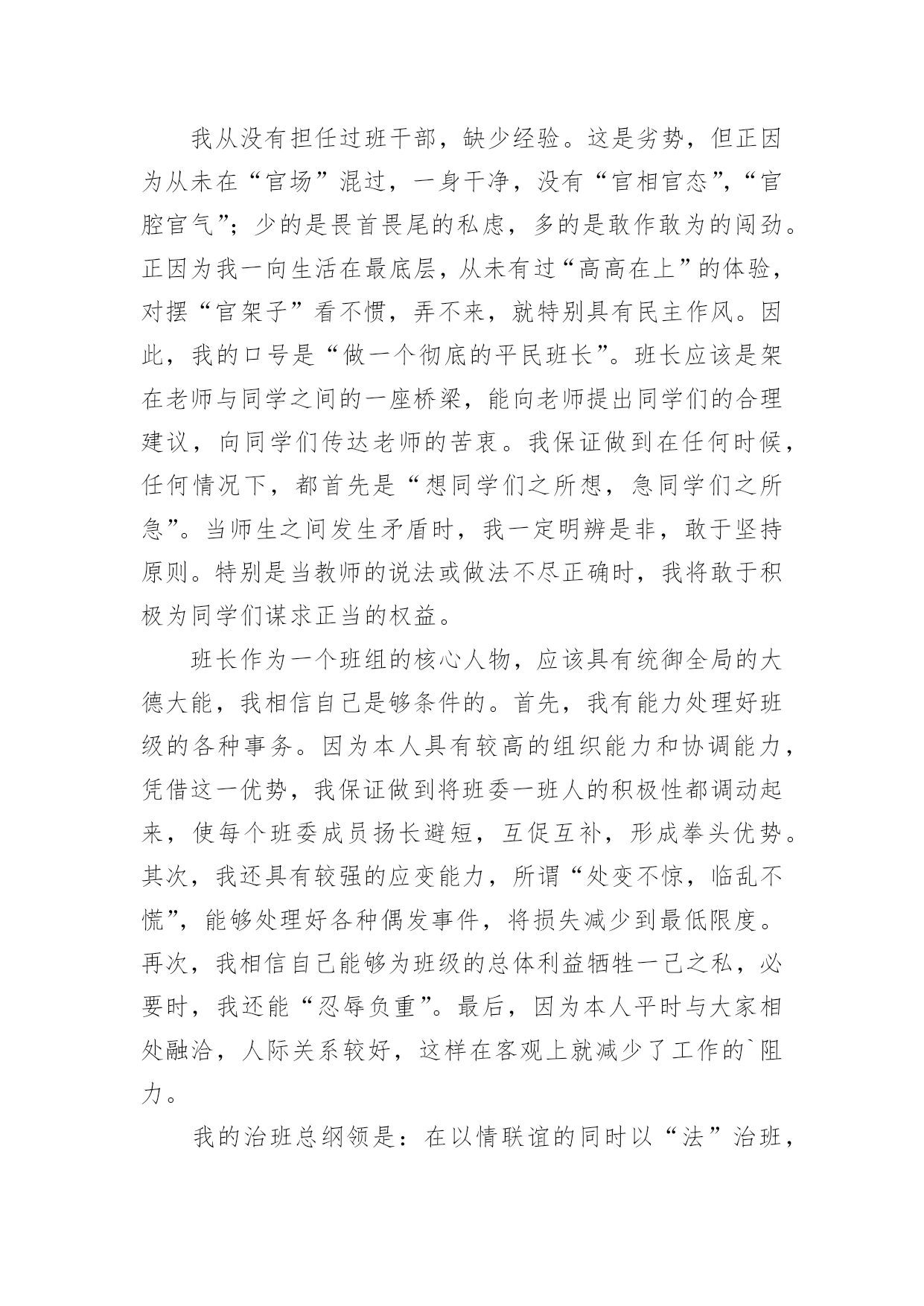 我从没有担任过班干部，缺少经验。这是劣势，但正因为从未在“官场”混过，一身干净，没有“官相官态”，“官腔官气”；少的是畏首畏尾的私虑，多的是敢作敢为的闯劲。正因为我一向生活在最底层，从未有过“高高在上”的体验，对摆“官架子”看不惯，弄不来，就特别具有民主作风。因此，我的口号是“做一个彻底的平民班长”。班长应该是架在老师与同学之间的一座桥梁，能向老师提出同学们的合理建议，向同学们传达老师的苦衷。我保证做到在任何时候，任何情况下，都首先是“想同学们之所想，急同学们之所急”。当师生之间发生矛盾时，我一定明辨是非，敢于坚持原则。特别是当教师的说法或做法不尽正确时，我将敢于积极为同学们谋求正当的权益。

班长作为一个班组的核心人物，应该具有统御全局的大德大能，我相信自己是够条件的。首先，我有能力处理好班级的各种事务。因为本人具有较高的组织能力和协调能力，凭借这一优势，我保证做到将班委一班人的积极性都调动起来，使每个班委成员扬长避短，互促互补，形成拳头优势。其次，我还具有较强的应变能力，所谓“处变不惊，临乱不慌”，能够处理好各种偶发事件，将损失减少到最低限度。再次，我相信自己能够为班级的总体利益牺牲一己之私，必要时，我还能“忍辱负重”。最后，因为本人平时与大家相处融洽，人际关系较好，这样在客观上就减少了工作的`阻力。

我的治班总纲领是：在以情联谊的同时以“法”治班，